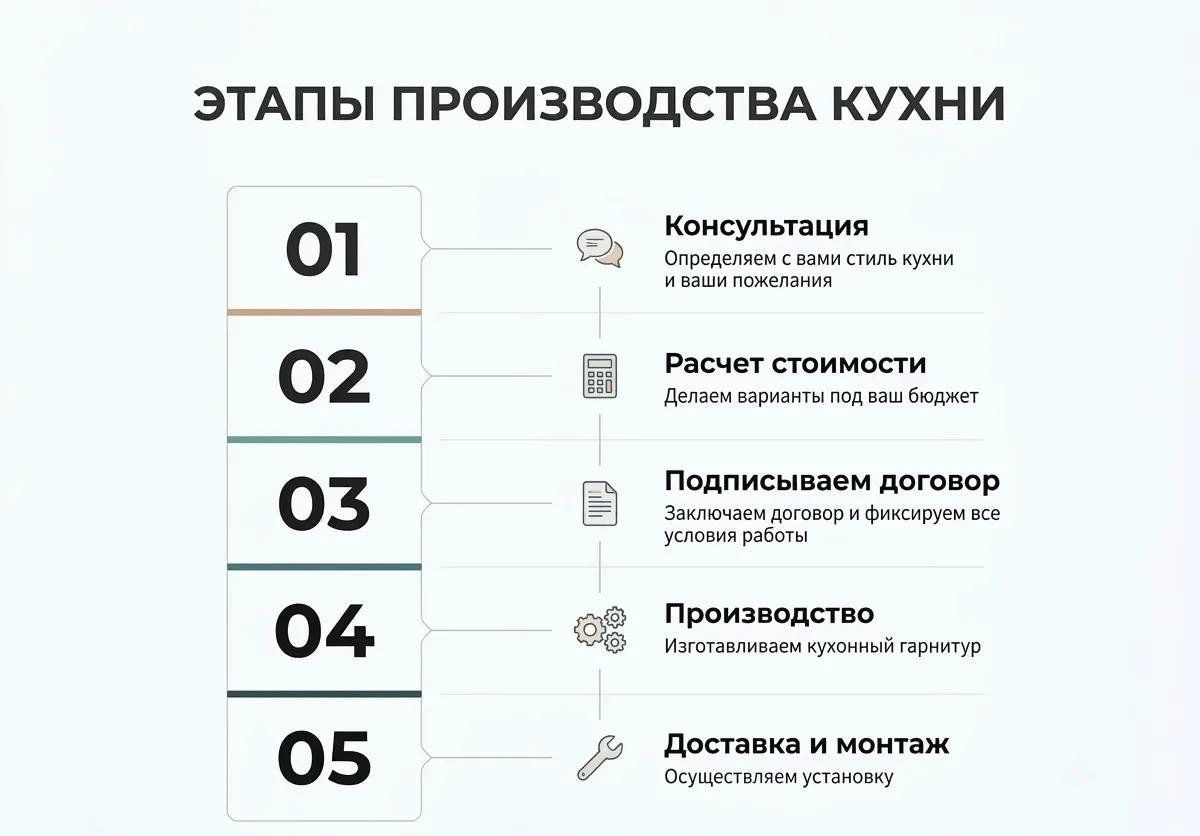 ЭТАПЫ ПРОИЗВОДСТВА КУХНИ

01

Консультация
Определяем с вами стиль кухни и ваши пожелания

02

Расчет стоимости
Делаем варианты под ваш бюджет

03

Подписываем договор
Заключаем договор и фиксируем все условия работы

04

Производство
Изготавливаем кухонный гарнитур

05

Доставка и монтаж
Осуществляем установку